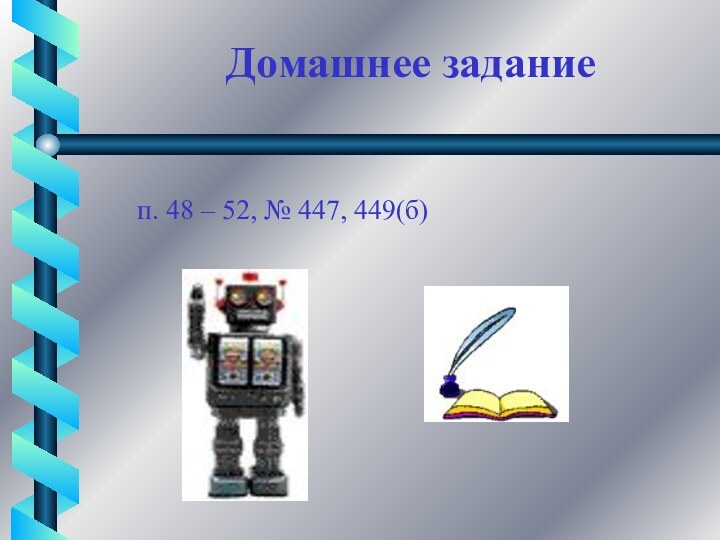 Домашнее задание

п. 48 – 52, № 447, 449(б)